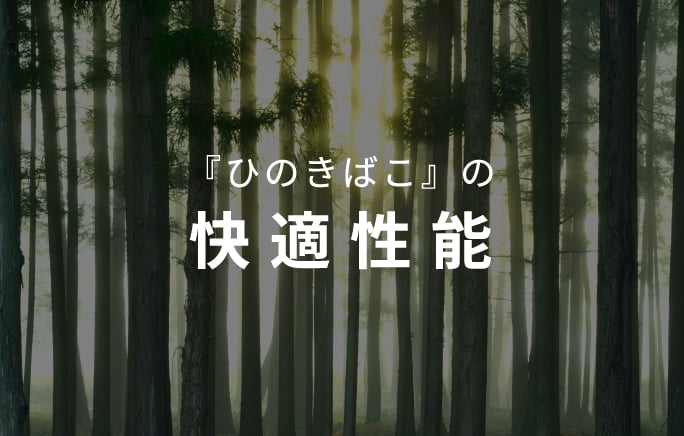 『ひのきばこ』の
快適性能